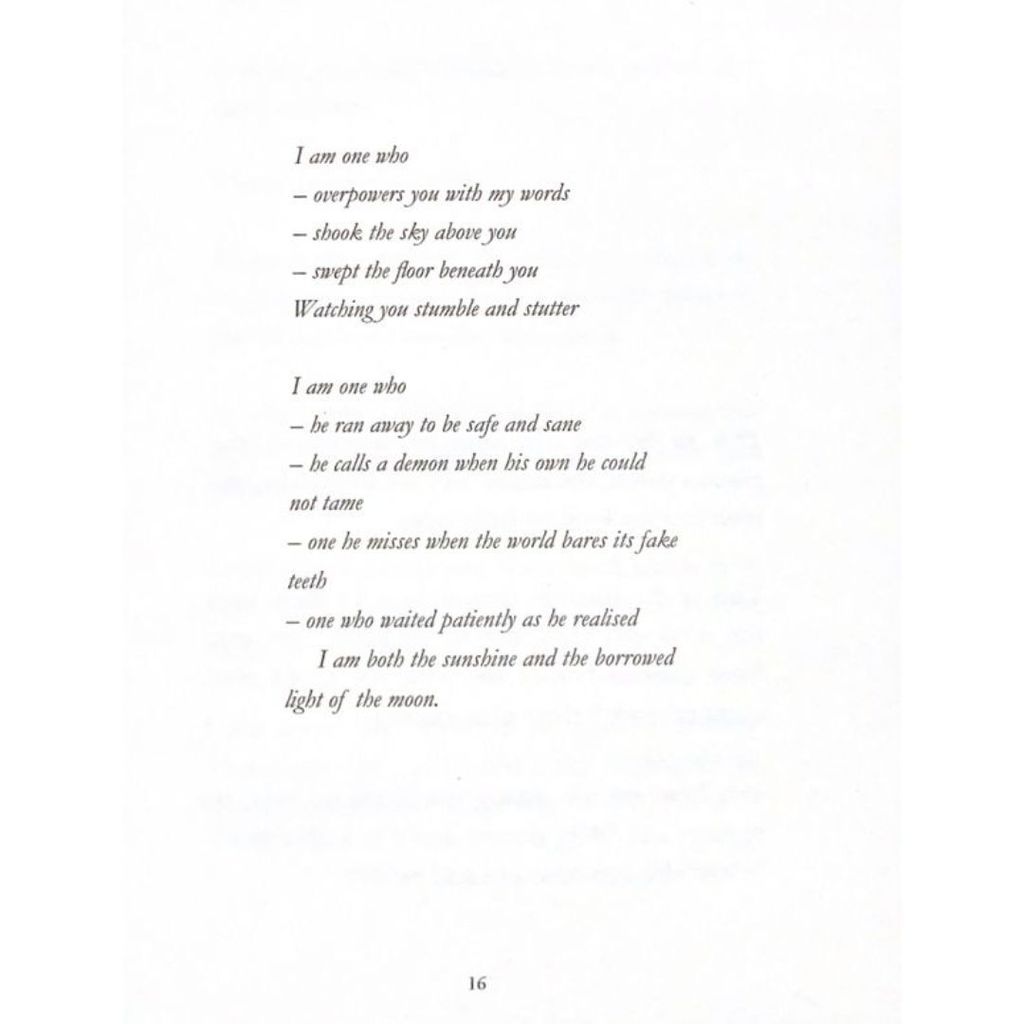 I am one who
– overpowers you with my words
– shook the sky above you
– swept the floor beneath you
Watching you stumble and stutter

I am one who
– he ran away to be safe and sane
– he calls a demon when his own he could not tame
– one he misses when the world bares its fake teeth
– one who waited patiently as he realised
I am both the sunshine and the borrowed light of the moon.

16